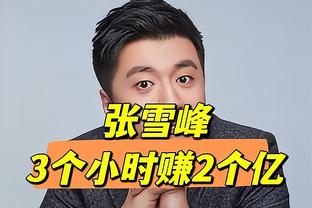 张雪峰

3个小时赚2个亿